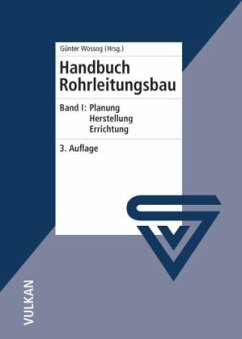 Günter Wossog (Hrsg.)

Handbuch Rohrleitungsbau

Band I: Planung
Herstellung
Errichtung

3. Auflage

VULKAN